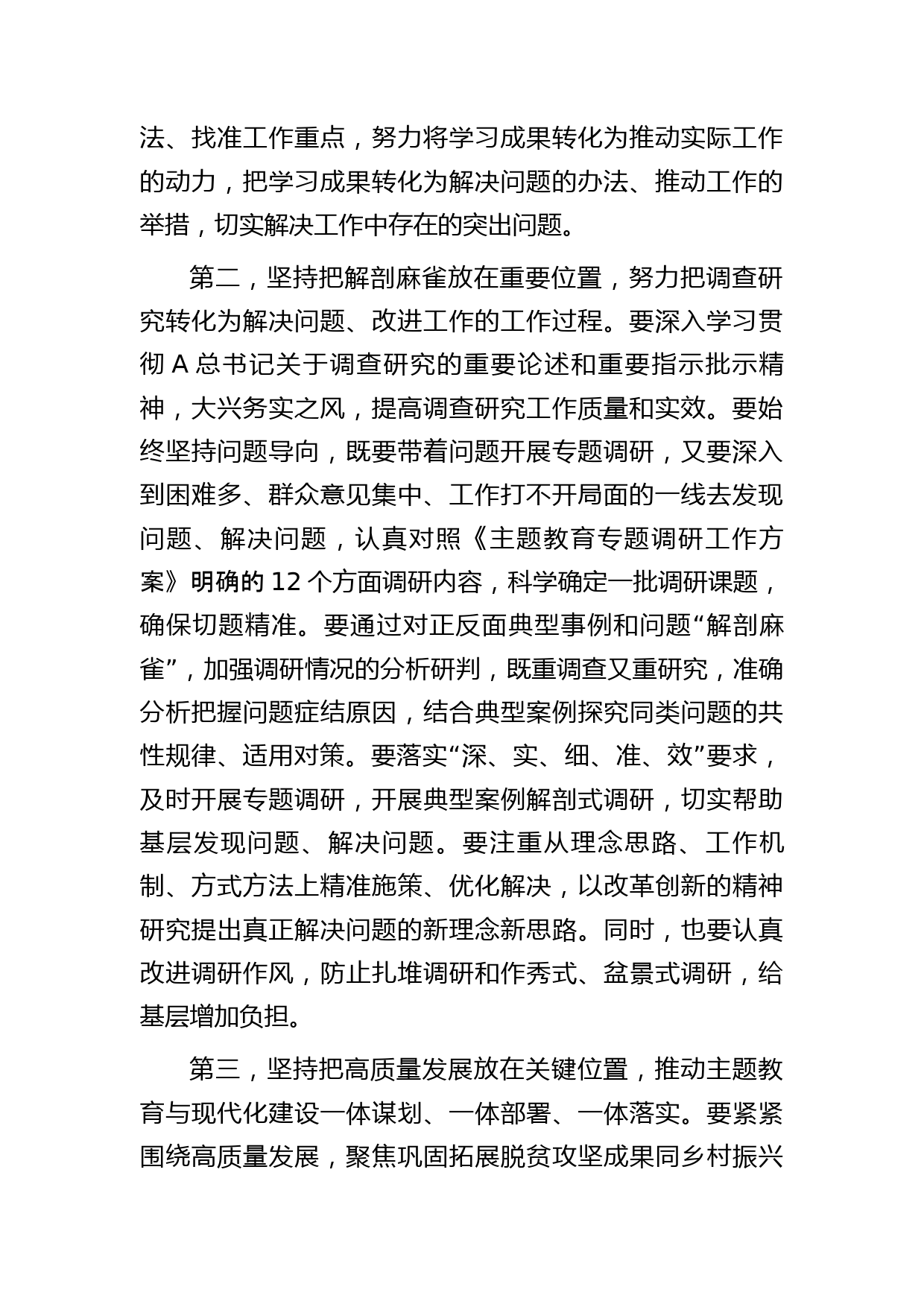 法、找准工作重点，努力将学习成果转化为推动实际工作的动力，把学习成果转化为解决问题的办法、推动工作的举措，切实解决工作中存在的突出问题。

第二，坚持把解剖麻雀放在重要位置，努力把调查研究转化为解决问题、改进工作的工作过程。要深入学习贯彻 A 总书记关于调查研究的重要论述和重要指示批示精神，大兴务实之风，提高调查研究工作质量和实效。要始终坚持问题导向，既要带着问题开展专题调研，又要深入到困难多、群众意见集中、工作打不开局面的一线去发现问题、解决问题，认真对照《主题教育专题调研工作方案》明确的 12 个方面调研内容，科学确定一批调研课题，确保切题精准。要通过对正反面典型事例和问题“解剖麻雀”，加强调研情况的分析研判，既重调查又重研究，准确分析把握问题症结原因，结合典型案例探究同类问题的共性规律、适用对策。要落实“深、实、细、准、效”要求，及时开展专题调研，开展典型案例解剖式调研，切实帮助基层发现问题、解决问题。要注重从理念思路、工作机制、方式方法上精准施策、优化解决，以改革创新的精神研究提出真正解决问题的新理念新思路。同时，也要认真改进调研作风，防止扎堆调研和作秀式、盆景式调研，给基层增加负担。

第三，坚持把高质量发展放在关键位置，推动主题教育与现代化建设一体谋划、一体部署、一体落实。要紧紧围绕高质量发展，聚焦巩固拓展脱贫攻坚成果同乡村振兴